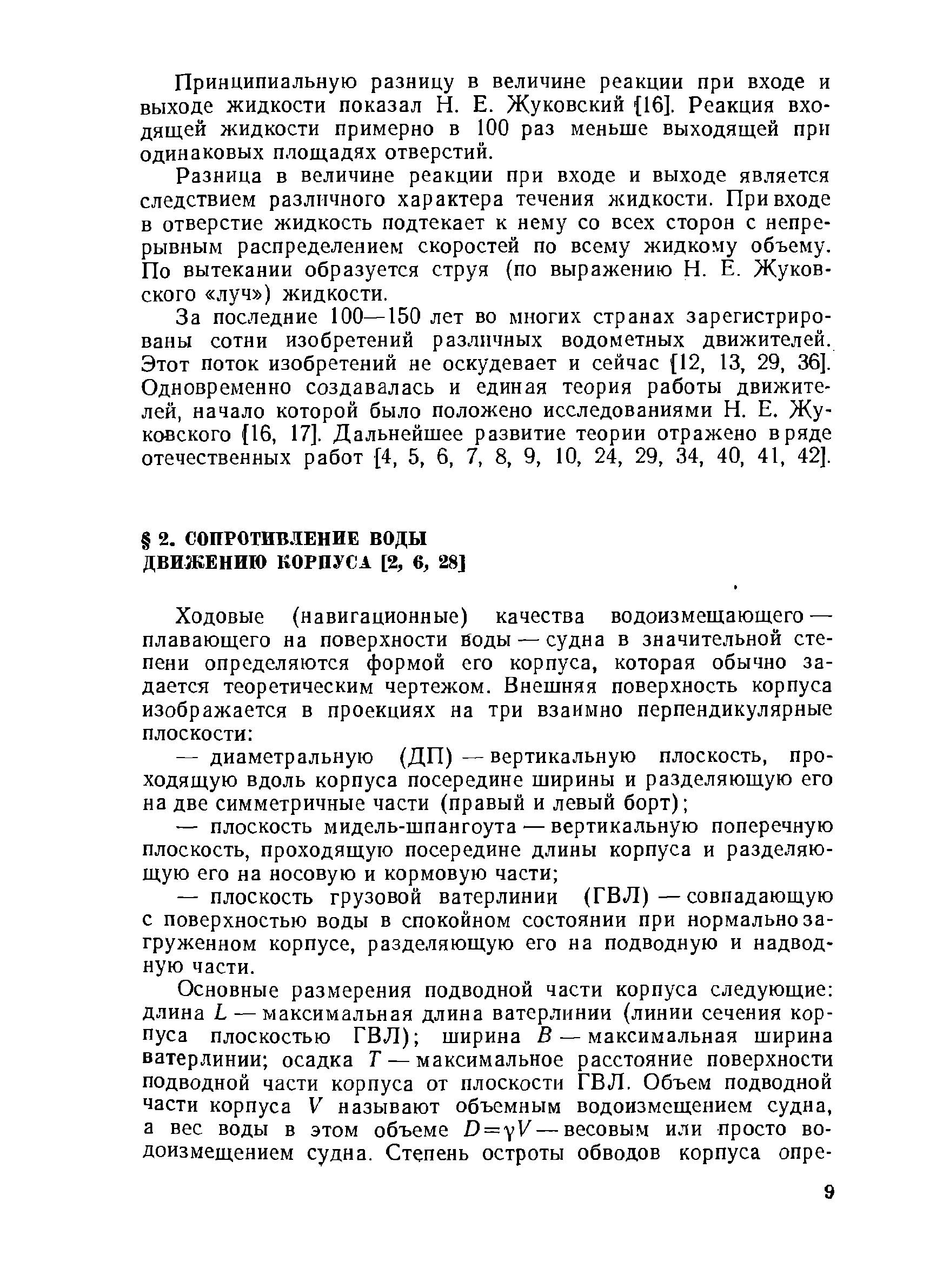 Принципиальную разницу в величине реакции при входе и выходе жидкости показал Н. Е. Жуковский [16]. Реакция входящей жидкости примерно в 100 раз меньше выходящей при одинаковых площадях отверстий.

Разница в величине реакции при входе и выходе является следствием различного характера течения жидкости. При входе в отверстие жидкость подтекает к нему со всех сторон с непрерывным распределением скоростей по всему жидкому объему. По вытекании образуется струя (по выражению Н. Е. Жуковского «луч») жидкости.

За последние 100—150 лет во многих странах зарегистрированы сотни изобретений различных водометных движителей. Этот поток изобретений не оскудевает и сейчас [12, 13, 29, 36]. Одновременно создавалась и единая теория работы движителей, начало которой было положено исследованиями Н. Е. Жуковского [16, 17]. Дальнейшее развитие теории отражено в ряде отечественных работ [4, 5, 6, 7, 8, 9, 10, 24, 29, 34, 40, 41, 42].

§ 2. СОПРОТИВЛЕНИЕ ВОДЫ ДВИЖЕНИЮ КОРПУСА [2, 6, 28]

Ходовые (навигационные) качества водоизмещающего — плавающего на поверхности воды — судна в значительной степени определяются формой его корпуса, которая обычно задается теоретическим чертежом. Внешняя поверхность корпуса изображается в проекциях на три взаимно перпендикулярные плоскости:

— диаметральную (ДП) — вертикальную плоскость, проходящую вдоль корпуса посередине ширины и разделяющую его на две симметричные части (правый и левый борт);

— плоскость мидель-шпангоута — вертикальную поперечную плоскость, проходящую посередине длины корпуса и разделяющую его на носовую и кормовую части;

— плоскость грузовой ватерлинии (ГВЛ) — совпадающую с поверхностью воды в спокойном состоянии при нормально загруженном корпусе, разделяющую его на подводную и надводную части.

Основные размерения подводной части корпуса следующие: длина $L$ — максимальная длина ватерлинии (линии сечения корпуса плоскостью ГВЛ); ширина $B$ — максимальная ширина ватерлинии; осадка $T$ — максимальное расстояние поверхности подводной части корпуса от плоскости ГВЛ. Объем подводной части корпуса $V$ называют объемным водоизмещением судна, а вес воды в этом объеме $D=\gamma V$ — весовым или просто водоизмещением судна. Степень остроты обводов корпуса опре-

9